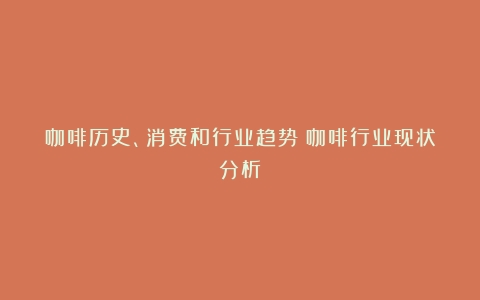 咖啡历史、消费和行业趋势 咖啡行业现状分析